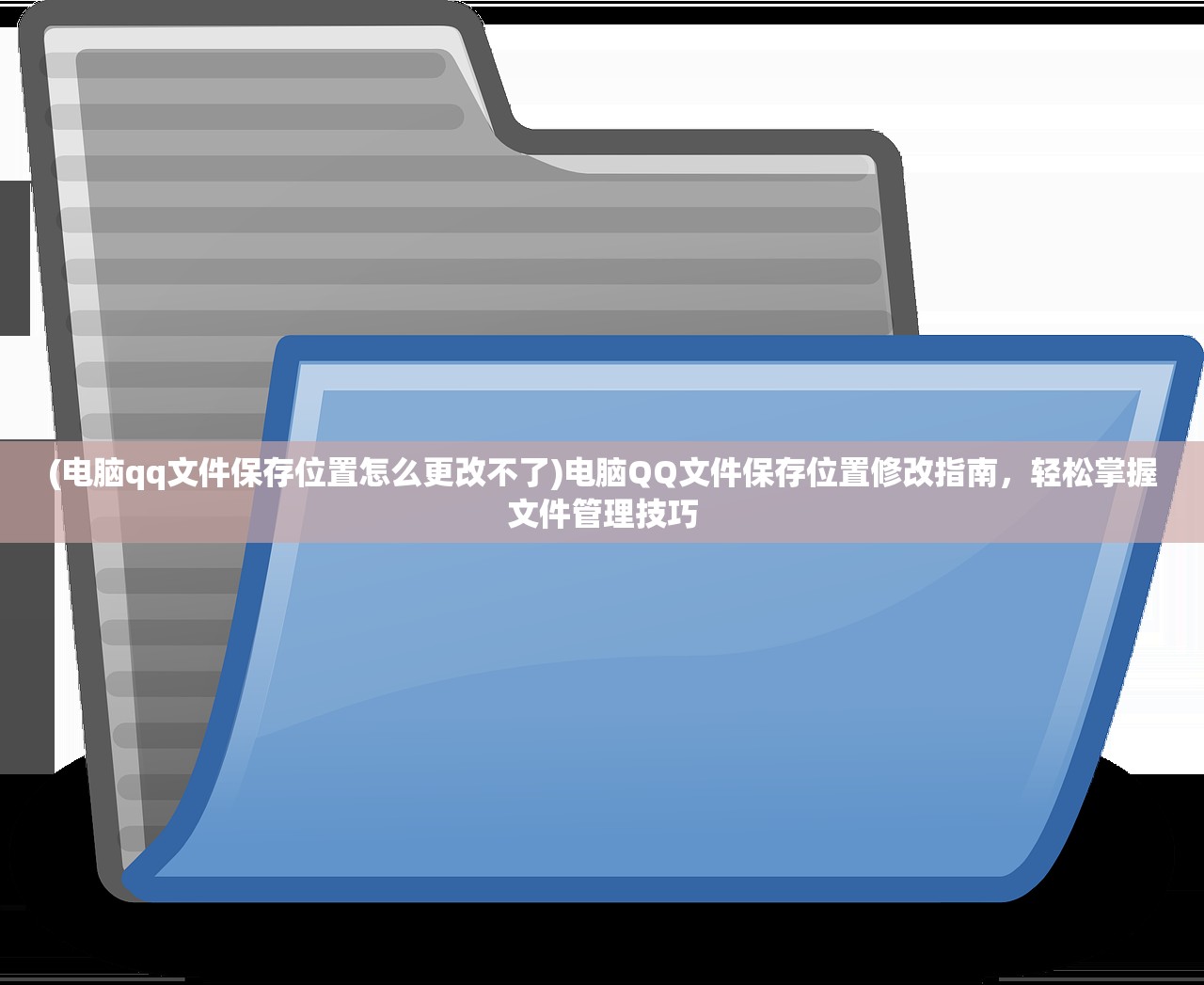 (电脑qq文件保存位置怎么更改不了)电脑QQ文件保存位置修改指南，轻松掌握文件管理技巧